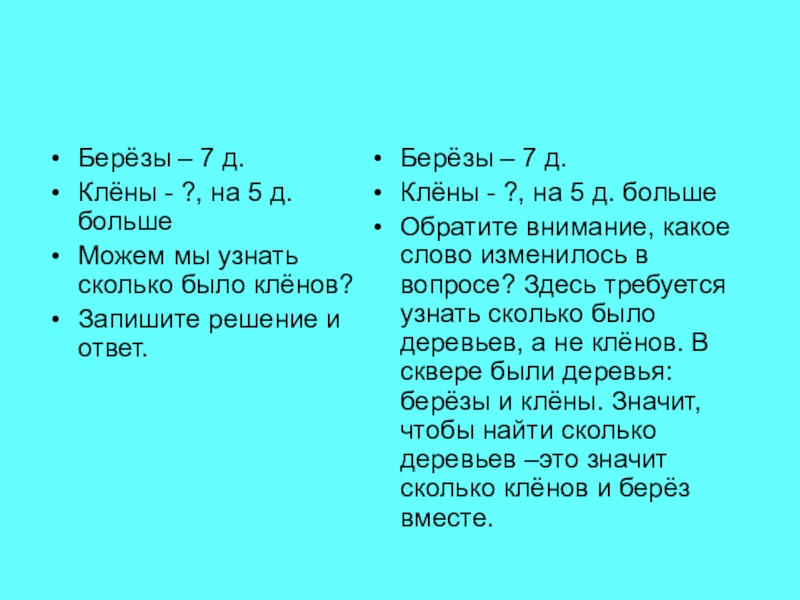 • Берёзы – 7 д.
• Клёны - ?, на 5 д. больше
• Можем мы узнать сколько было клёнов?
• Запишите решение и ответ.

• Берёзы – 7 д.
• Клёны - ?, на 5 д. больше
• Обратите внимание, какое слово изменилось в вопросе? Здесь требуется узнать сколько было деревьев, а не клёнов. В сквере были деревья: берёзы и клёны. Значит, чтобы найти сколько деревьев –это значит сколько клёнов и берёз вместе.